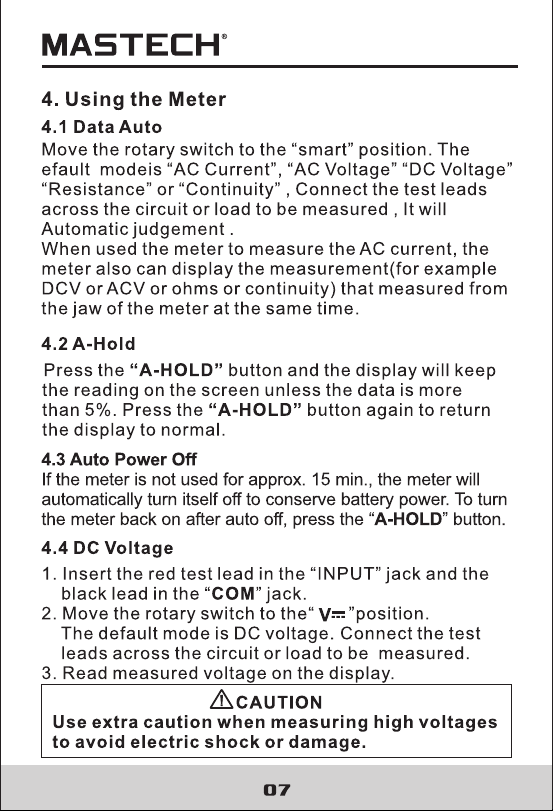 MASTECH®

4. Using the Meter

4.1 Data Auto

Move the rotary switch to the “smart” position. The efault modeis “AC Current”, “AC Voltage” “DC Voltage” “Resistance” or “Continuity” , Connect the test leads across the circuit or load to be measured , It will Automatic judgement .
When used the meter to measure the AC current, the meter also can display the measurement(for example DCV or ACV or ohms or continuity) that measured from the jaw of the meter at the same time.

4.2 A-Hold

Press the “A-HOLD” button and the display will keep the reading on the screen unless the data is more than 5%. Press the “A-HOLD” button again to return the display to normal.

4.3 Auto Power Off

If the meter is not used for approx. 15 min., the meter will automatically turn itself off to conserve battery power. To turn the meter back on after auto off, press the “A-HOLD” button.

4.4 DC Voltage

1. Insert the red test lead in the “INPUT” jack and the black lead in the “COM” jack.
2. Move the rotary switch to the“ V⎓ ”position. The default mode is DC voltage. Connect the test leads across the circuit or load to be measured.
3. Read measured voltage on the display.

⚠CAUTION
Use extra caution when measuring high voltages to avoid electric shock or damage.

07